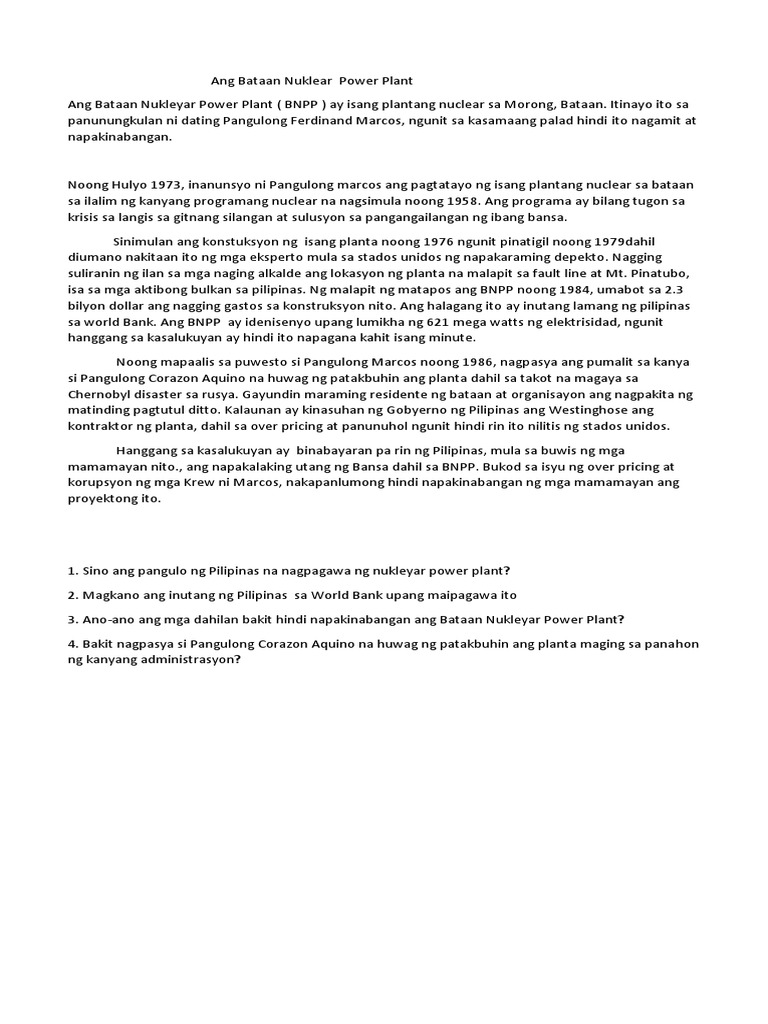 Ang Bataan Nuklear Power Plant

Ang Bataan Nukleyar Power Plant ( BNPP ) ay isang plantang nuclear sa Morong, Bataan. Itinayo ito sa panunungkulan ni dating Pangulong Ferdinand Marcos, ngunit sa kasamaang palad hindi ito nagamit at napakinabangan.

Noong Hulyo 1973, inanunsyo ni Pangulong marcos ang pagtatayo ng isang plantang nuclear sa bataan sa ilalim ng kanyang programang nuclear na nagsimula noong 1958. Ang programa ay bilang tugon sa krisis sa langis sa gitnang silangan at sulusyon sa pangangailangan ng ibang bansa.

Sinimulan ang konstuksyon ng isang planta noong 1976 ngunit pinatigil noong 1979dahil diumano nakitaan ito ng mga eksperto mula sa stados unidos ng napakaraming depekto. Nagging suliranin ng ilan sa mga naging alkalde ang lokasyon ng planta na malapit sa fault line at Mt. Pinatubo, isa sa mga aktibong bulkan sa pilipinas. Ng malapit ng matapos ang BNPP noong 1984, umabot sa 2.3 bilyon dollar ang nagging gastos sa konstruksyon nito. Ang halagang ito ay inutang lamang ng pilipinas sa world Bank. Ang BNPP ay idenisenyo upang lumikha ng 621 mega watts ng elektrisidad, ngunit hanggang sa kasalukuyan ay hindi ito napagana kahit isang minute.

Noong mapaalis sa puwesto si Pangulong Marcos noong 1986, nagpasya ang pumalit sa kanya si Pangulong Corazon Aquino na huwag ng patakbuhin ang planta dahil sa takot na magaya sa Chernobyl disaster sa rusya. Gayundin maraming residente ng bataan at organisayon ang nagpakita ng matinding pagtutul ditto. Kalaunan ay kinasuhan ng Gobyerno ng Pilipinas ang Westinghose ang kontraktor ng planta, dahil sa over pricing at panunuhol ngunit hindi rin ito nilitis ng stados unidos.

Hanggang sa kasalukuyan ay binabayaran pa rin ng Pilipinas, mula sa buwis ng mga mamamayan nito., ang napakalaking utang ng Bansa dahil sa BNPP. Bukod sa isyu ng over pricing at korupsyon ng mga Krew ni Marcos, nakapanlumong hindi napakinabangan ng mga mamamayan ang proyektong ito.

1. Sino ang pangulo ng Pilipinas na nagpagawa ng nukleyar power plant?

2. Magkano ang inutang ng Pilipinas sa World Bank upang maipagawa ito

3. Ano-ano ang mga dahilan bakit hindi napakinabangan ang Bataan Nukleyar Power Plant?

4. Bakit nagpasya si Pangulong Corazon Aquino na huwag ng patakbuhin ang planta maging sa panahon ng kanyang administrasyon?